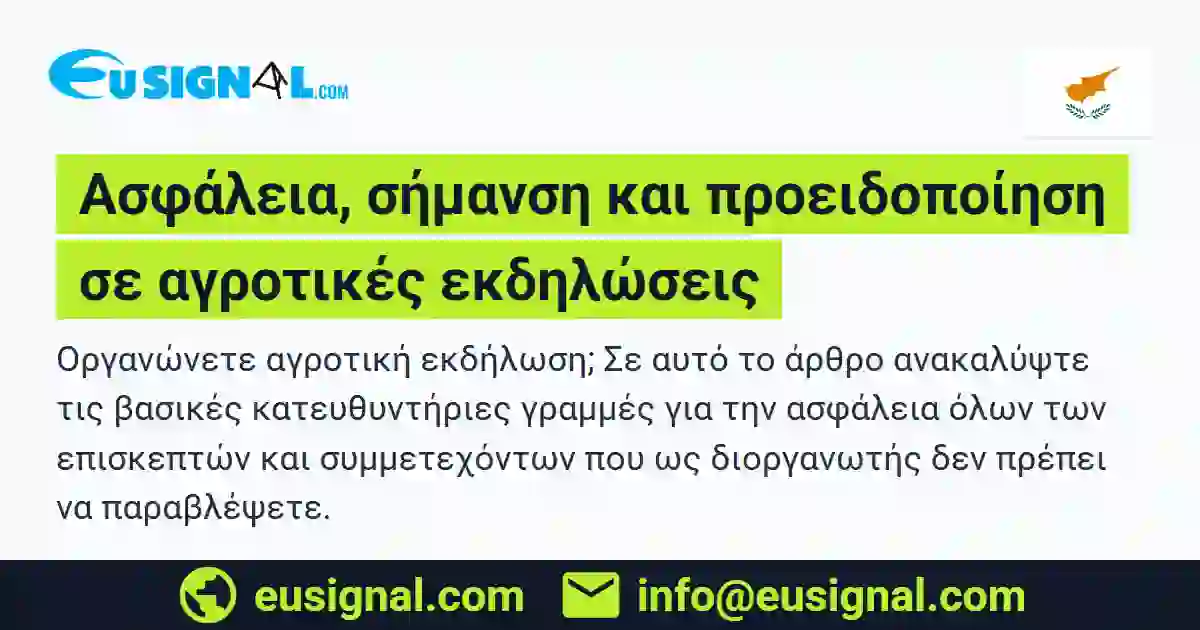 EUSIGNAL.COM

Ασφάλεια, σήμανση και προειδοποίηση σε αγροτικές εκδηλώσεις

Οργανώνετε αγροτική εκδήλωση; Σε αυτό το άρθρο ανακαλύψτε τις βασικές κατευθυντήριες γραμμές για την ασφάλεια όλων των επισκεπτών και συμμετεχόντων που ως διοργανωτής δεν πρέπει να παραβλέψετε.

eusignal.com info@eusignal.com